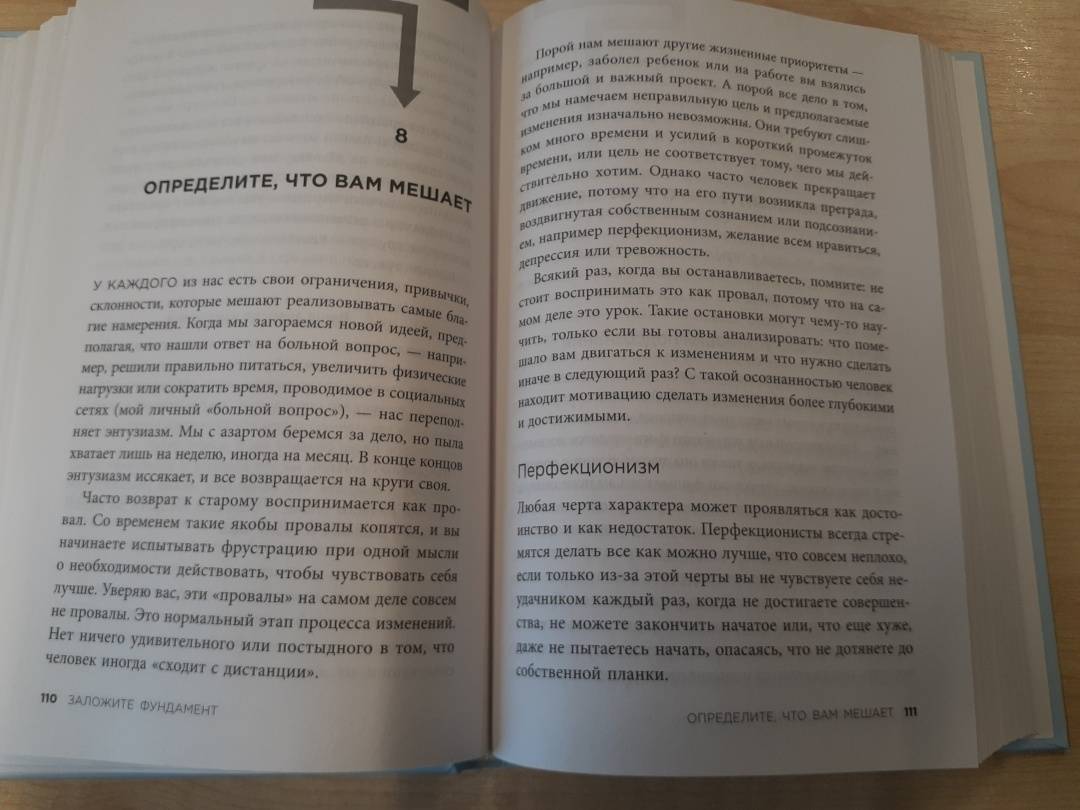 8

ОПРЕДЕЛИТЕ, ЧТО ВАМ МЕШАЕТ

У КАЖДОГО из нас есть свои ограничения, привычки, склонности, которые мешают реализовывать самые благие намерения. Когда мы загораемся новой идеей, предполагая, что нашли ответ на больной вопрос, — например, решили правильно питаться, увеличить физические нагрузки или сократить время, проводимое в социальных сетях (мой личный «больной вопрос»), — нас переполняет энтузиазм. Мы с азартом беремся за дело, но пыла хватает лишь на неделю, иногда на месяц. В конце концов энтузиазм иссякает, и все возвращается на круги своя.

Часто возврат к старому воспринимается как провал. Со временем такие якобы провалы копятся, и вы начинаете испытывать фрустрацию при одной мысли о необходимости действовать, чтобы чувствовать себя лучше. Уверяю вас, эти «провалы» на самом деле совсем не провалы. Это нормальный этап процесса изменений. Нет ничего удивительного или постыдного в том, что человек иногда «сходит с дистанции».

110 ЗАЛОЖИТЕ ФУНДАМЕНТ

Порой нам мешают другие жизненные приоритеты — например, заболел ребенок или на работе вы взялись за большой и важный проект. А порой все дело в том, что мы намечаем неправильную цель и предполагаемые изменения изначально невозможны. Они требуют слишком много времени и усилий в короткий промежуток времени, или цель не соответствует тому, чего мы действительно хотим. Однако часто человек прекращает движение, потому что на его пути возникла преграда, воздвигнутая собственным сознанием или подсознанием, например перфекционизм, желание всем нравиться, депрессия или тревожность.

Всякий раз, когда вы останавливаетесь, помните: не стоит воспринимать это как провал, потому что на самом деле это урок. Такие остановки могут чему-то научить, только если вы готовы анализировать: что помешало вам двигаться к изменениям и что нужно сделать иначе в следующий раз? С такой осознанностью человек находит мотивацию сделать изменения более глубокими и достижимыми.

Перфекционизм

Любая черта характера может проявляться как достоинство и как недостаток. Перфекционисты всегда стремятся делать все как можно лучше, что совсем неплохо, если только из-за этой черты вы не чувствуете себя неудачником каждый раз, когда не достигаете совершенства, не можете закончить начатое или, что еще хуже, даже не пытаетесь начать, опасаясь, что не дотянете до собственной планки.

ОПРЕДЕЛИТЕ, ЧТО ВАМ МЕШАЕТ 111